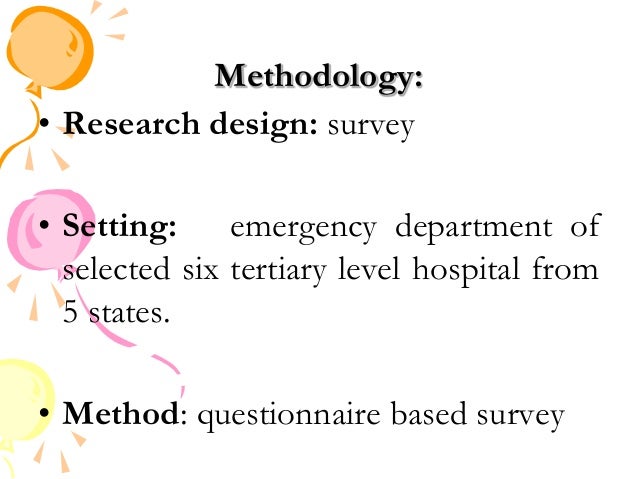 Methodology:

• Research design: survey

• Setting: emergency department of selected six tertiary level hospital from 5 states.

• Method: questionnaire based survey